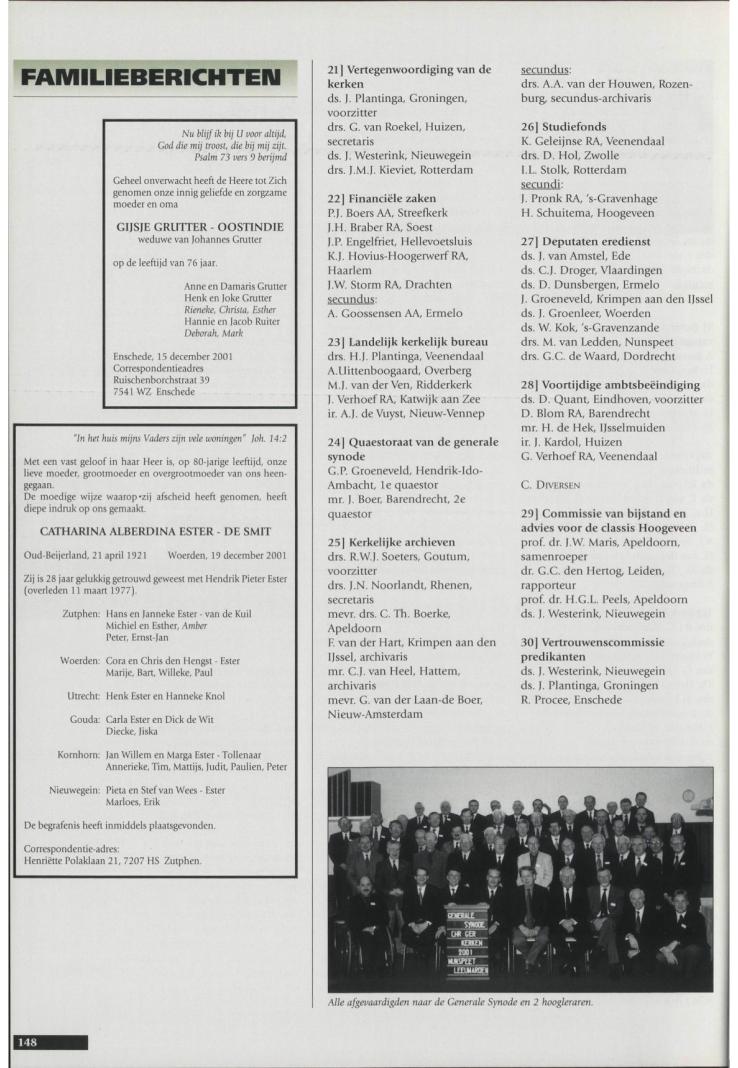 FAMILIEBERICHTEN

Nu blijf ik bij U voor altijd, God die mij troost, die bij mij zijt. Psalm 73 vers 9 berijmd

Geheel onverwacht heeft de Heere tot Zich genomen onze innig geliefde en zorgzame moeder en oma

GIJSJE GRUTTER - OOSTINDIE
weduwe van Johannes Grutter

op de leeftijd van 76 jaar.

Anne en Damaris Grutter
Henk en Joke Grutter
Rieneke, Christa, Esther
Hannie en Jacob Ruiter
Deborah, Mark

Enschede, 15 december 2001
Correspondentieadres
Ruischenborchstraat 39
7541 WZ Enschede

"In het huis mijns Vaders zijn vele woningen" Joh. 14:2

Met een vast geloof in haar Heer is, op 80-jarige leeftijd, onze lieve moeder, grootmoeder en overgrootmoeder van ons heengegaan.
De moedige wijze waarop zij afscheid heeft genomen, heeft diepe indruk op ons gemaakt.

CATHARINA ALBERDINA ESTER - DE SMIT

Oud-Beijerland, 21 april 1921 Woerden, 19 december 2001

Zij is 28 jaar gelukkig getrouwd geweest met Hendrik Pieter Ester (overleden 11 maart 1977).

Zutphen: Hans en Janneke Ester - van de Kuil
Michiel en Esther, Amber
Peter, Ernst-Jan

Woerden: Cora en Chris den Hengst - Ester
Marije, Bart, Willeke, Paul

Utrecht: Henk Ester en Hanneke Knol

Gouda: Carla Ester en Dick de Wit
Diecke, Jiska

Kornhorn: Jan Willem en Marga Ester - Tollenaar
Annerieke, Tim, Mattijs, Judit, Paulien, Peter

Nieuwegein: Pieta en Stef van Wees - Ester
Marloes, Erik

De begrafenis heeft inmiddels plaatsgevonden.

Correspondentie-adres:
Henriëtte Polaklaan 21, 7207 HS Zutphen.

21] Vertegenwoordiging van de kerken
ds. J. Plantinga, Groningen, voorzitter
ds. G. van Roekel, Huizen, secretaris
ds. J. Westerink, Nieuwegein
drs. J.M.J. Kieviet, Rotterdam

22] Financiële zaken
P.J. Boers AA, Streefkerk
J.H. Braber RA, Soest
J.P. Engelfriet, Hellevoetsluis
K.J. Hovius-Hoogerwerf RA, Haarlem
J.W. Storm RA, Drachten
secundus:
A. Goossensen AA, Ermelo

23] Landelijk kerkelijk bureau
drs. H.J. Plantinga, Veenendaal
A.Uittenboogaard, Overberg
M.J. van der Ven, Ridderkerk
J. Verhoef RA, Katwijk aan Zee
ir. A.J. de Vuyst, Nieuw-Vennep

24] Quaestoraat van de generale synode
G.P. Groeneveld, Hendrik-Ido-Ambacht, 1e quaestor
mr. J. Boer, Barendrecht, 2e quaestor

25] Kerkelijke archieven
drs. R.W.J. Soeters, Goutum, voorzitter
drs. J.N. Noorlandt, Rhenen, secretaris
mevr. drs. C. Th. Boerke, Apeldoorn
F. van der Hart, Krimpen aan den IJssel, archivaris
mr. C.J. van Heel, Hattem, archivaris
mevr. G. van der Laan-de Boer, Nieuw-Amsterdam

secundus:
drs. A.A. van der Houwen, Rozenburg, secundus-archivaris

26] Studiefonds
K. Geleijnse RA, Veenendaal
drs. D. Hol, Zwolle
I.L. Stolk, Rotterdam
secundi:
J. Pronk RA, 's-Gravenhage
H. Schuitema, Hoogeveen

27] Deputaten eredienst
ds. J. van Amstel, Ede
ds. C.J. Droger, Vlaardingen
ds. D. Dunsbergen, Ermelo
J. Groeneveld, Krimpen aan den IJssel
ds. J. Groenleer, Woerden
ds. W. Kok, 's-Gravenzande
drs. M. van Ledden, Nunspeet
drs. G.C. de Waard, Dordrecht

28] Voortijdige ambtsbeëindiging
ds. D. Quant, Eindhoven, voorzitter
D. Blom RA, Barendrecht
mr. H. de Hek, IJsselmuiden
ir. J. Kardol, Huizen
G. Verhoef RA, Veenendaal

C. DIVERSEN

29] Commissie van bijstand en advies voor de classis Hoogeveen
prof. dr. J.W. Maris, Apeldoorn, samenroeper
dr. G.C. den Hertog, Leiden, rapporteur
prof. dr. H.G.L. Peels, Apeldoorn
ds. J. Westerink, Nieuwegein

30] Vertrouwenscommissie predikanten
ds. J. Westerink, Nieuwegein
ds. J. Plantinga, Groningen
R. Procee, Enschede

GENERALE SYNODE CHR. GER. KERKEN 2001 NUNSPEET LEEUWARDEN

Alle afgevaardigden naar de Generale Synode en 2 hoogleraren.

148